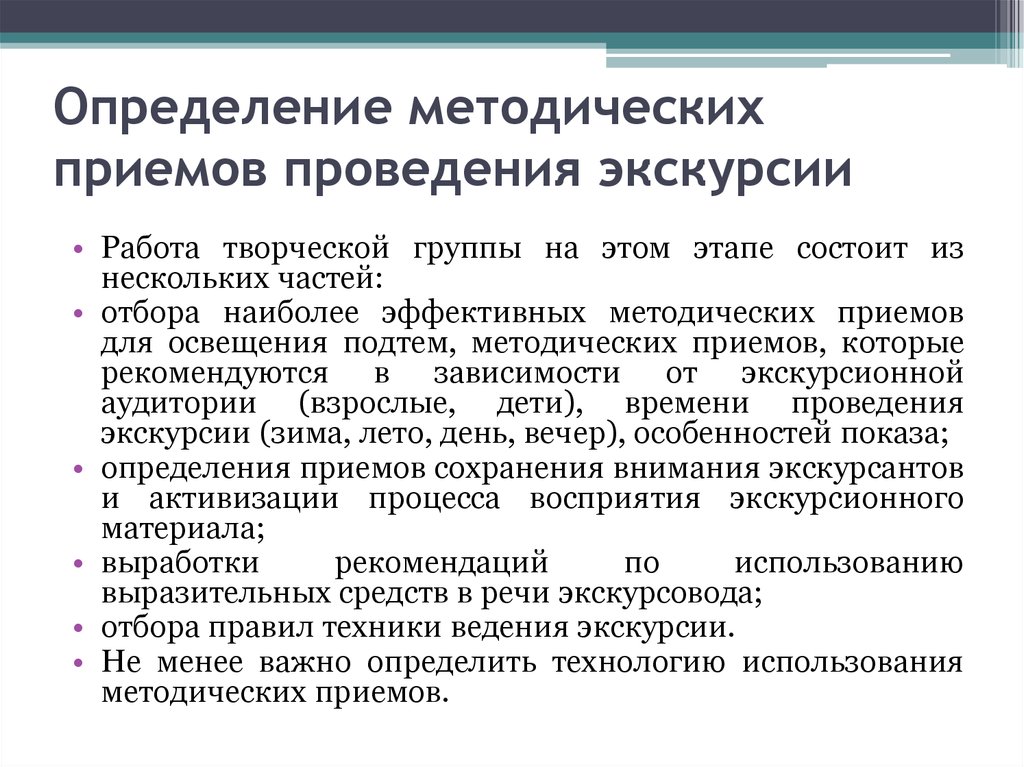 Определение методических приемов проведения экскурсии

• Работа творческой группы на этом этапе состоит из нескольких частей:
• отбора наиболее эффективных методических приемов для освещения подтем, методических приемов, которые рекомендуются в зависимости от экскурсионной аудитории (взрослые, дети), времени проведения экскурсии (зима, лето, день, вечер), особенностей показа;
• определения приемов сохранения внимания экскурсантов и активизации процесса восприятия экскурсионного материала;
• выработки рекомендаций по использованию выразительных средств в речи экскурсовода;
• отбора правил техники ведения экскурсии.
• Не менее важно определить технологию использования методических приемов.